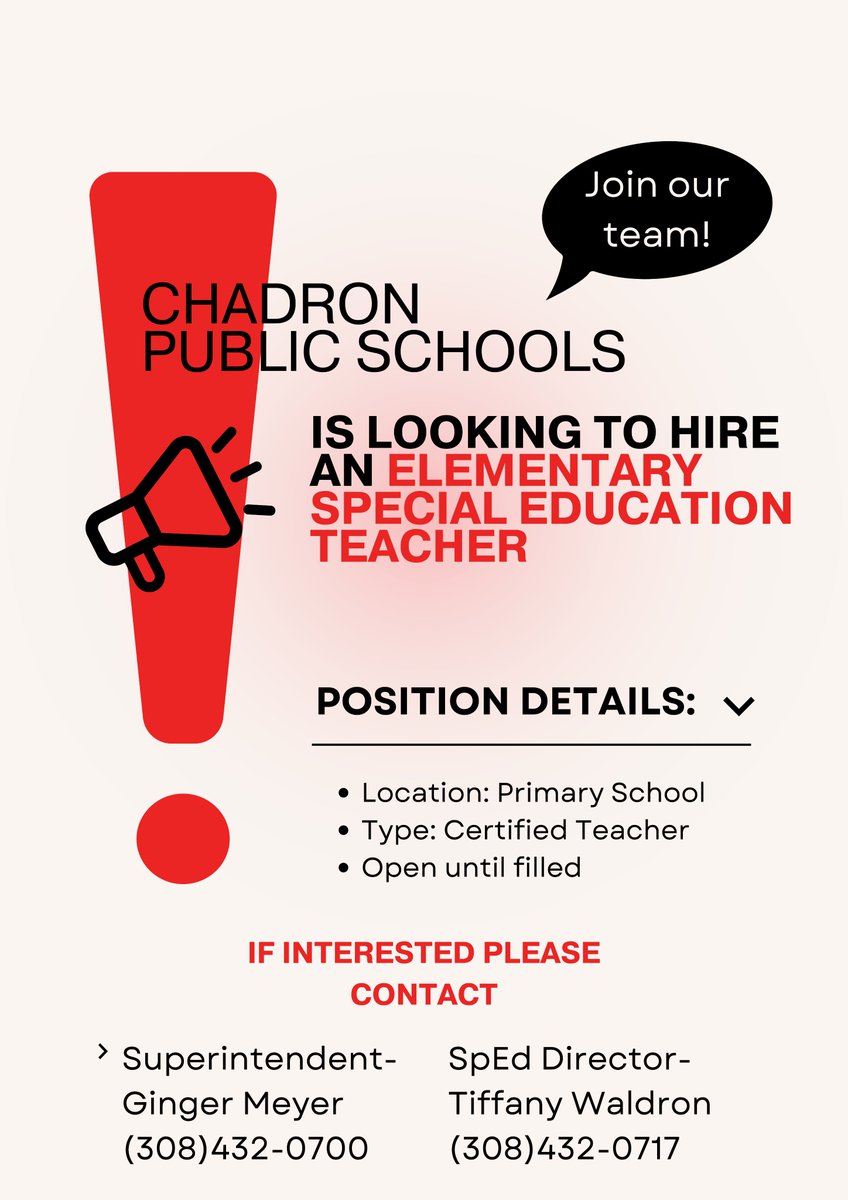 Join our team!

CHADRON PUBLIC SCHOOLS

IS LOOKING TO HIRE AN ELEMENTARY SPECIAL EDUCATION TEACHER

POSITION DETAILS:

- Location: Primary School
- Type: Certified Teacher
- Open until filled

IF INTERESTED PLEASE CONTACT

Superintendent- Ginger Meyer (308)432-0700

SpEd Director- Tiffany Waldron (308)432-0717